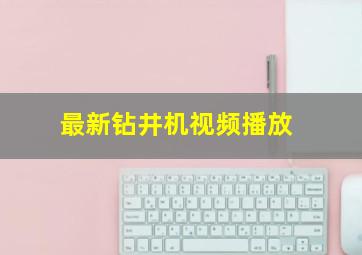 最新钻井机视频播放